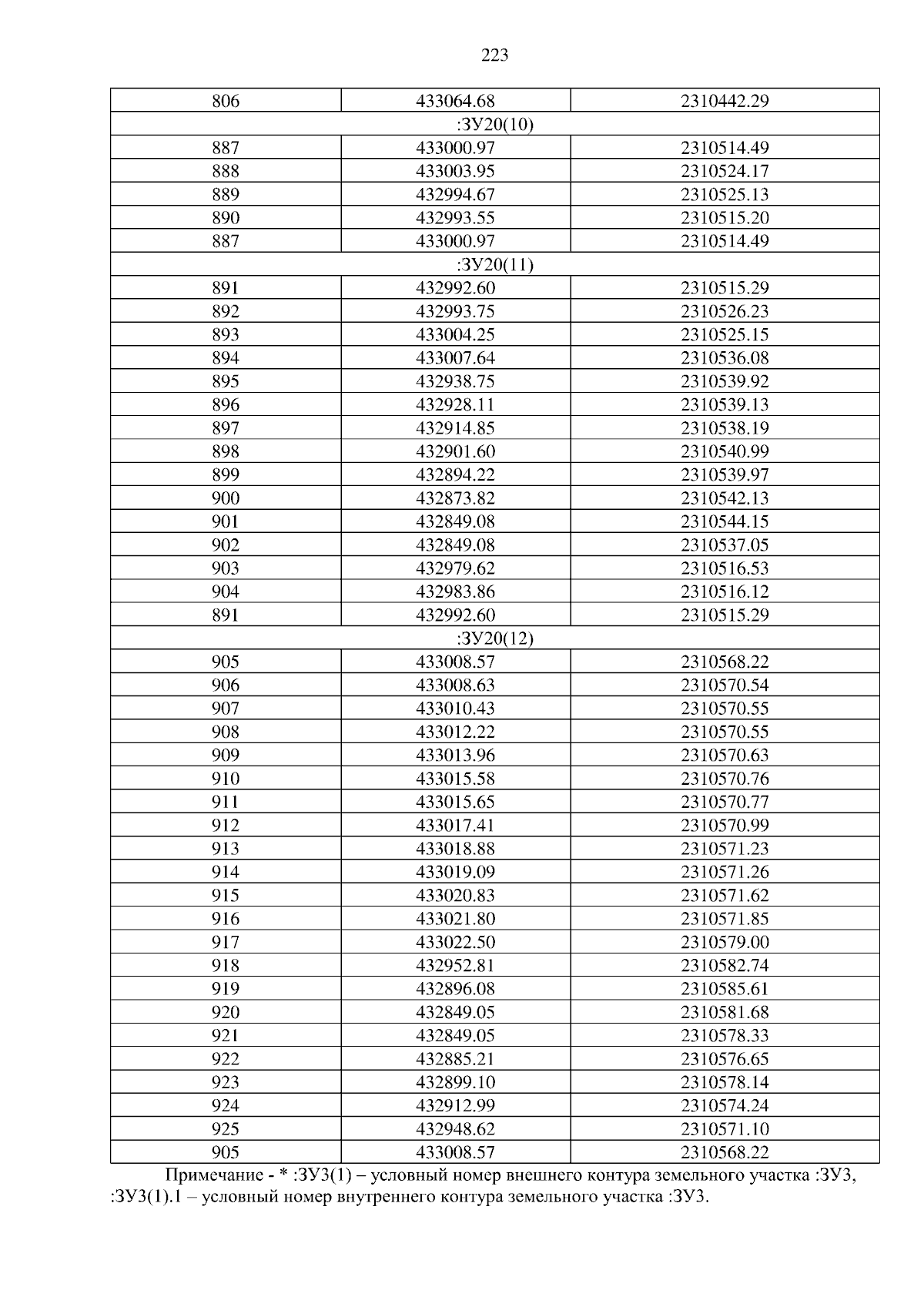 223

| 806 | 433064.68 | 2310442.29 |
|---|---|---|
| :ЗУ20(10) | | |
| 887 | 433000.97 | 2310514.49 |
| 888 | 433003.95 | 2310524.17 |
| 889 | 432994.67 | 2310525.13 |
| 890 | 432993.55 | 2310515.20 |
| 887 | 433000.97 | 2310514.49 |
| :ЗУ20(11) | | |
| 891 | 432992.60 | 2310515.29 |
| 892 | 432993.75 | 2310526.23 |
| 893 | 433004.25 | 2310525.15 |
| 894 | 433007.64 | 2310536.08 |
| 895 | 432938.75 | 2310539.92 |
| 896 | 432928.11 | 2310539.13 |
| 897 | 432914.85 | 2310538.19 |
| 898 | 432901.60 | 2310540.99 |
| 899 | 432894.22 | 2310539.97 |
| 900 | 432873.82 | 2310542.13 |
| 901 | 432849.08 | 2310544.15 |
| 902 | 432849.08 | 2310537.05 |
| 903 | 432979.62 | 2310516.53 |
| 904 | 432983.86 | 2310516.12 |
| 891 | 432992.60 | 2310515.29 |
| :ЗУ20(12) | | |
| 905 | 433008.57 | 2310568.22 |
| 906 | 433008.63 | 2310570.54 |
| 907 | 433010.43 | 2310570.55 |
| 908 | 433012.22 | 2310570.55 |
| 909 | 433013.96 | 2310570.63 |
| 910 | 433015.58 | 2310570.76 |
| 911 | 433015.65 | 2310570.77 |
| 912 | 433017.41 | 2310570.99 |
| 913 | 433018.88 | 2310571.23 |
| 914 | 433019.09 | 2310571.26 |
| 915 | 433020.83 | 2310571.62 |
| 916 | 433021.80 | 2310571.85 |
| 917 | 433022.50 | 2310579.00 |
| 918 | 432952.81 | 2310582.74 |
| 919 | 432896.08 | 2310585.61 |
| 920 | 432849.05 | 2310581.68 |
| 921 | 432849.05 | 2310578.33 |
| 922 | 432885.21 | 2310576.65 |
| 923 | 432899.10 | 2310578.14 |
| 924 | 432912.99 | 2310574.24 |
| 925 | 432948.62 | 2310571.10 |
| 905 | 433008.57 | 2310568.22 |

Примечание - * :ЗУ3(1) – условный номер внешнего контура земельного участка :ЗУ3, :ЗУ3(1).1 – условный номер внутреннего контура земельного участка :ЗУ3.